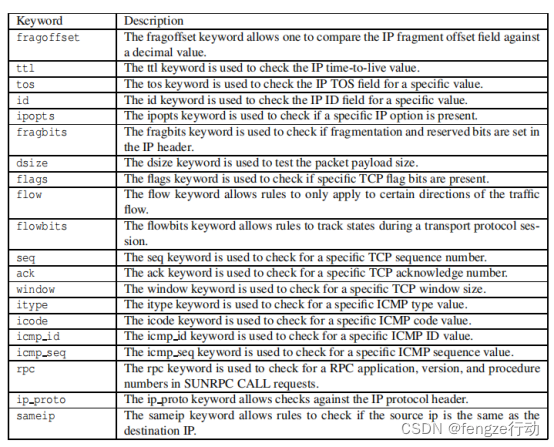 | Keyword | Description |
|---|---|
| fragoffset | The fragoffset keyword allows one to compare the IP fragment offset field against a decimal value. |
| ttl | The ttl keyword is used to check the IP time-to-live value. |
| tos | The tos keyword is used to check the IP TOS field for a specific value. |
| id | The id keyword is used to check the IP ID field for a specific value. |
| ipopts | The ipopts keyword is used to check if a specific IP option is present. |
| fragbits | The fragbits keyword is used to check if fragmentation and reserved bits are set in the IP header. |
| dsize | The dsize keyword is used to test the packet payload size. |
| flags | The flags keyword is used to check if specific TCP flag bits are present. |
| flow | The flow keyword allows rules to only apply to certain directions of the traffic flow. |
| flowbits | The flowbits keyword allows rules to track states during a transport protocol session. |
| seq | The seq keyword is used to check for a specific TCP sequence number. |
| ack | The ack keyword is used to check for a specific TCP acknowledge number. |
| window | The window keyword is used to check for a specific TCP window size. |
| itype | The itype keyword is used to check for a specific ICMP type value. |
| icode | The icode keyword is used to check for a specific ICMP code value. |
| icmp_id | The icmp_id keyword is used to check for a specific ICMP ID value. |
| icmp_seq | The icmp_seq keyword is used to check for a specific ICMP sequence value. |
| rpc | The rpc keyword is used to check for a RPC application, version, and procedure numbers in SUNRPC CALL requests. |
| ip_proto | The ip_proto keyword allows checks against the IP protocol header. |
| sameip | The sameip keyword allows rules to check if the source ip is the same as the destination IP. |

CSDN @fengze行动